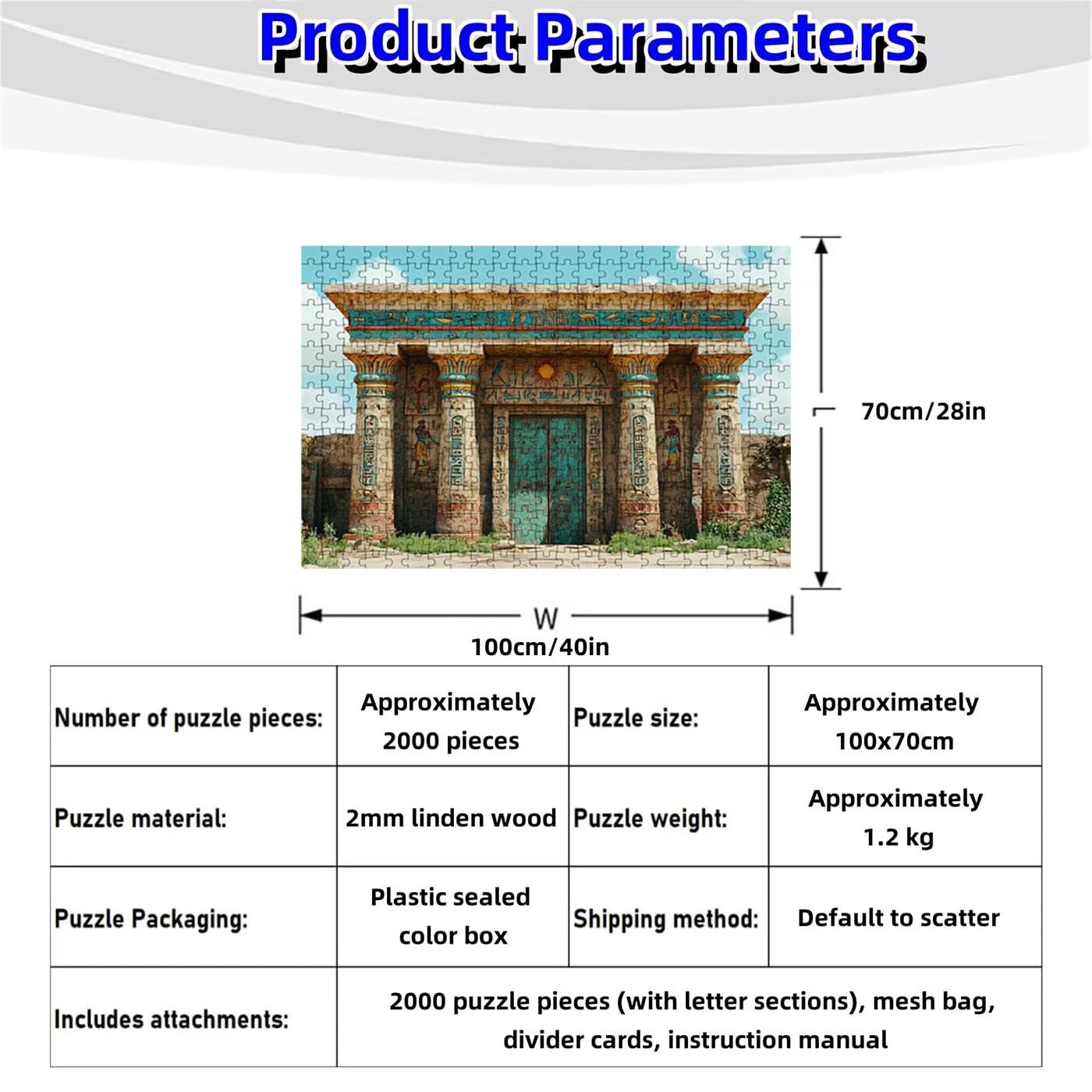 Product Parameters

70cm/28in

W

100cm/40in

| Number of puzzle pieces: | Approximately 2000 pieces | Puzzle size: | Approximately 100x70cm |
|---|---|---|---|
| Puzzle material: | 2mm linden wood | Puzzle weight: | Approximately 1.2 kg |
| Puzzle Packaging: | Plastic sealed color box | Shipping method: | Default to scatter |
| Includes attachments: | 2000 puzzle pieces (with letter sections), mesh bag, divider cards, instruction manual | | |